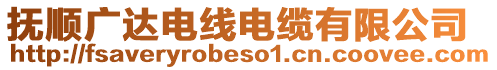 抚顺广达电线电缆有限公司
http://fsaveryrobeso1.cn.coovee.com